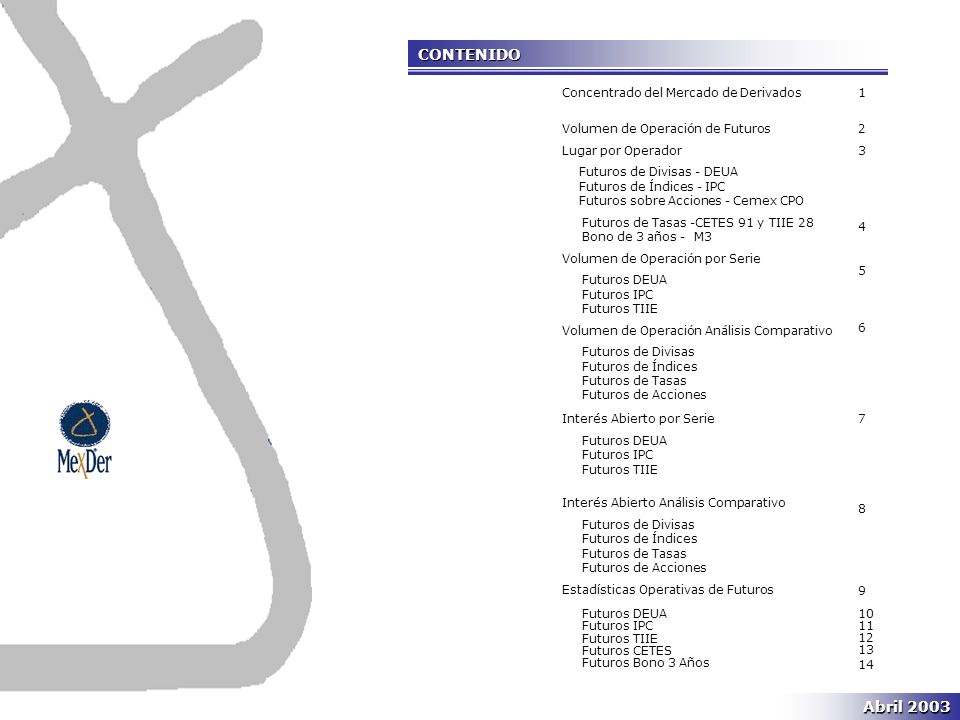 MexDer

CONTENIDO

Concentrado del Mercado de Derivados 1

Volumen de Operación de Futuros 2

Lugar por Operador 3

Futuros de Divisas - DEUA
Futuros de Índices - IPC
Futuros sobre Acciones - Cemex CPO

Futuros de Tasas -CETES 91 y TIIE 28
Bono de 3 años - M3 4

Volumen de Operación por Serie 5

Futuros DEUA
Futuros IPC
Futuros TIIE

Volumen de Operación Análisis Comparativo 6

Futuros de Divisas
Futuros de Índices
Futuros de Tasas
Futuros de Acciones

Interés Abierto por Serie 7

Futuros DEUA
Futuros IPC
Futuros TIIE

Interés Abierto Análisis Comparativo 8

Futuros de Divisas
Futuros de Índices
Futuros de Tasas
Futuros de Acciones

Estadísticas Operativas de Futuros 9

Futuros DEUA 10
Futuros IPC 11
Futuros TIIE 12
Futuros CETES 13
Futuros Bono 3 Años 14

Abril 2003